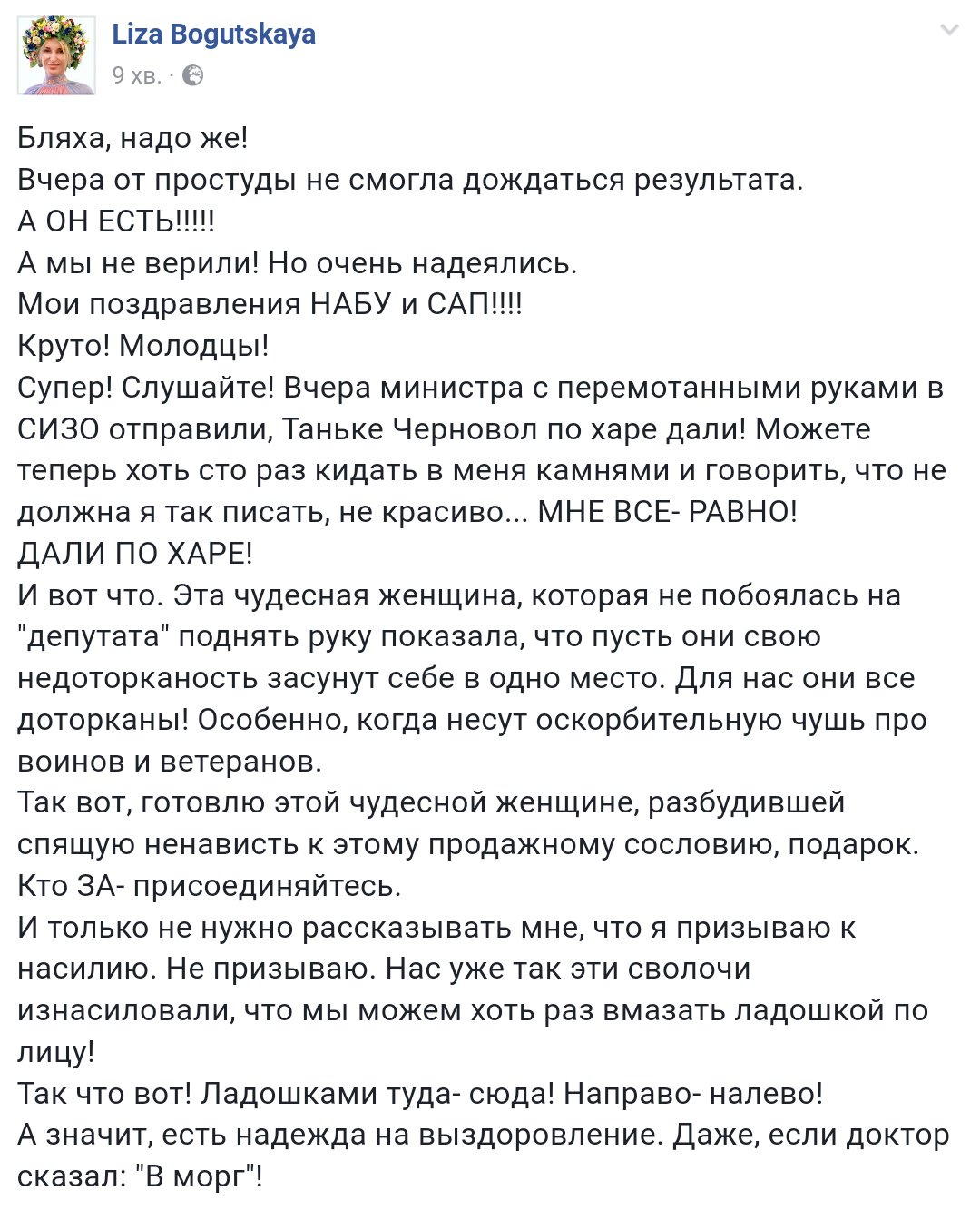 Liza Bogutskaya
9 хв. ·

Бляха, надо же!
Вчера от простуды не смогла дождаться результата.
А ОН ЕСТЬ!!!!!
А мы не верили! Но очень надеялись.
Мои поздравления НАБУ и САП!!!!
Круто! Молодцы!
Супер! Слушайте! Вчера министра с перемотанными руками в СИЗО отправили, Таньке Черновол по харе дали! Можете теперь хоть сто раз кидать в меня камнями и говорить, что не должна я так писать, не красиво... МНЕ ВСЕ- РАВНО!
ДАЛИ ПО ХАРЕ!
И вот что. Эта чудесная женщина, которая не побоялась на "депутата" поднять руку показала, что пусть они свою недоторканость засунут себе в одно место. Для нас они все доторканы! Особенно, когда несут оскорбительную чушь про воинов и ветеранов.
Так вот, готовлю этой чудесной женщине, разбудившей спящую ненависть к этому продажному сословию, подарок.
Кто ЗА- присоединяйтесь.
И только не нужно рассказывать мне, что я призываю к насилию. Не призываю. Нас уже так эти сволочи изнасиловали, что мы можем хоть раз вмазать ладошкой по лицу!
Так что вот! Ладошками туда- сюда! Направо- налево!
А значит, есть надежда на выздоровление. Даже, если доктор сказал: "В морг"!